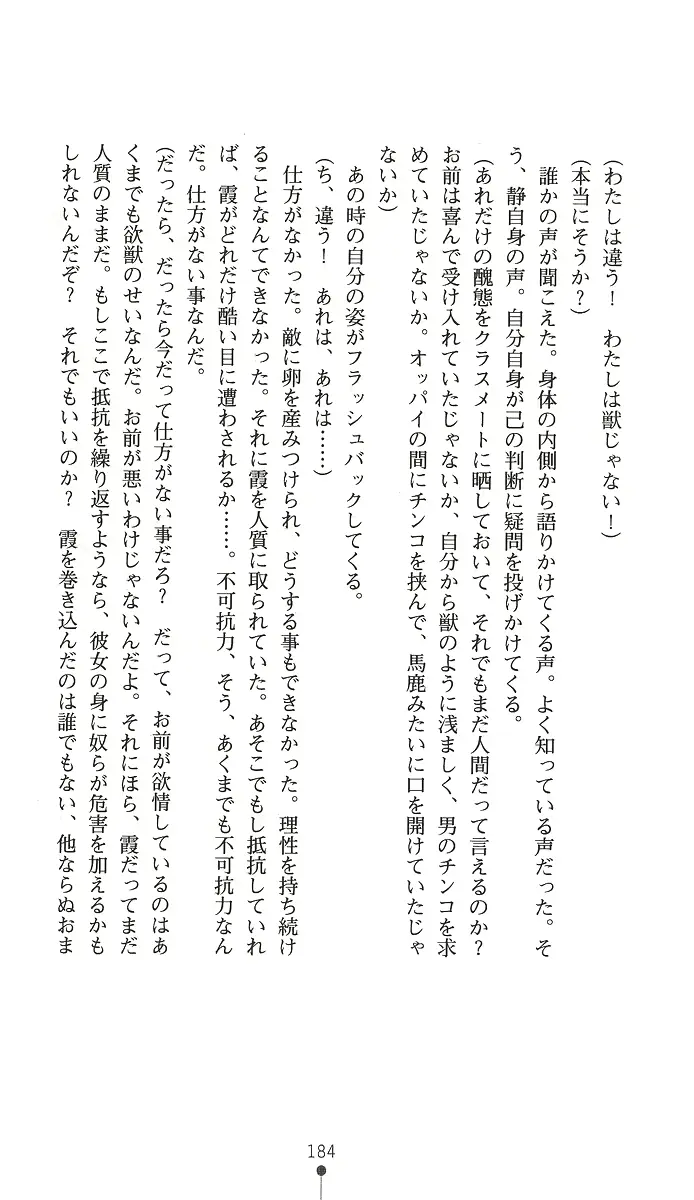 (わたしは違う！　わたしは獣じゃない！)

(本当にそうか？)

誰かの声が聞こえた。身体の内側から語りかけてくる声。よく知っている声だった。そう、静自身の声。自分自身が己の判断に疑問を投げかけてくる。

(あれだけの醜態をクラスメートに晒しておいて、それでもまだ人間だって言えるのか？お前は喜んで受け入れていたじゃないか、自分から獣のように浅ましく、男のチンコを求めていたじゃないか。オッパイの間にチンコを挟んで、馬鹿みたいに口を開けていたじゃないか)

あの時の自分の姿がフラッシュバックしてくる。

(ち、違う！　あれは、あれは……)

仕方がなかった。敵に卵を産みつけられ、どうする事もできなかった。理性を持ち続けることなんてできなかった。それに霞を人質に取られていた。あそこでもし抵抗していれば、霞がどれだけ酷い目に遭わされるか……。不可抗力、そう、あくまでも不可抗力なんだ。仕方がない事なんだ。

(だったら、だったら今だって仕方がない事だろ？　だって、お前が欲情しているのはあくまでも欲獣のせいなんだ。お前が悪いわけじゃないんだよ。それにほら、霞だってまだ人質のままだ。もしここで抵抗を繰り返すようなら、彼女の身に奴らが危害を加えるかもしれないんだぞ？　それでもいいのか？　霞を巻き込んだのは誰でもない、他ならぬおま

184